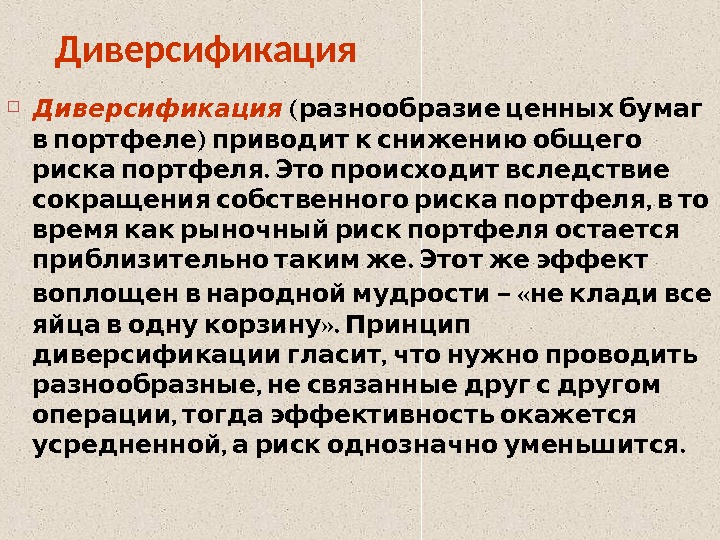 Диверсификация

Диверсификация (разнообразие ценных бумаг в портфеле) приводит к снижению общего риска портфеля. Это происходит вследствие сокращения собственного риска портфеля, в то время как рыночный риск портфеля остается приблизительно таким же. Этот же эффект воплощен в народной мудрости – «не клади все яйца в одну корзину». Принцип диверсификации гласит, что нужно проводить разнообразные, не связанные друг с другом операции, тогда эффективность окажется усредненной, а риск однозначно уменьшится.